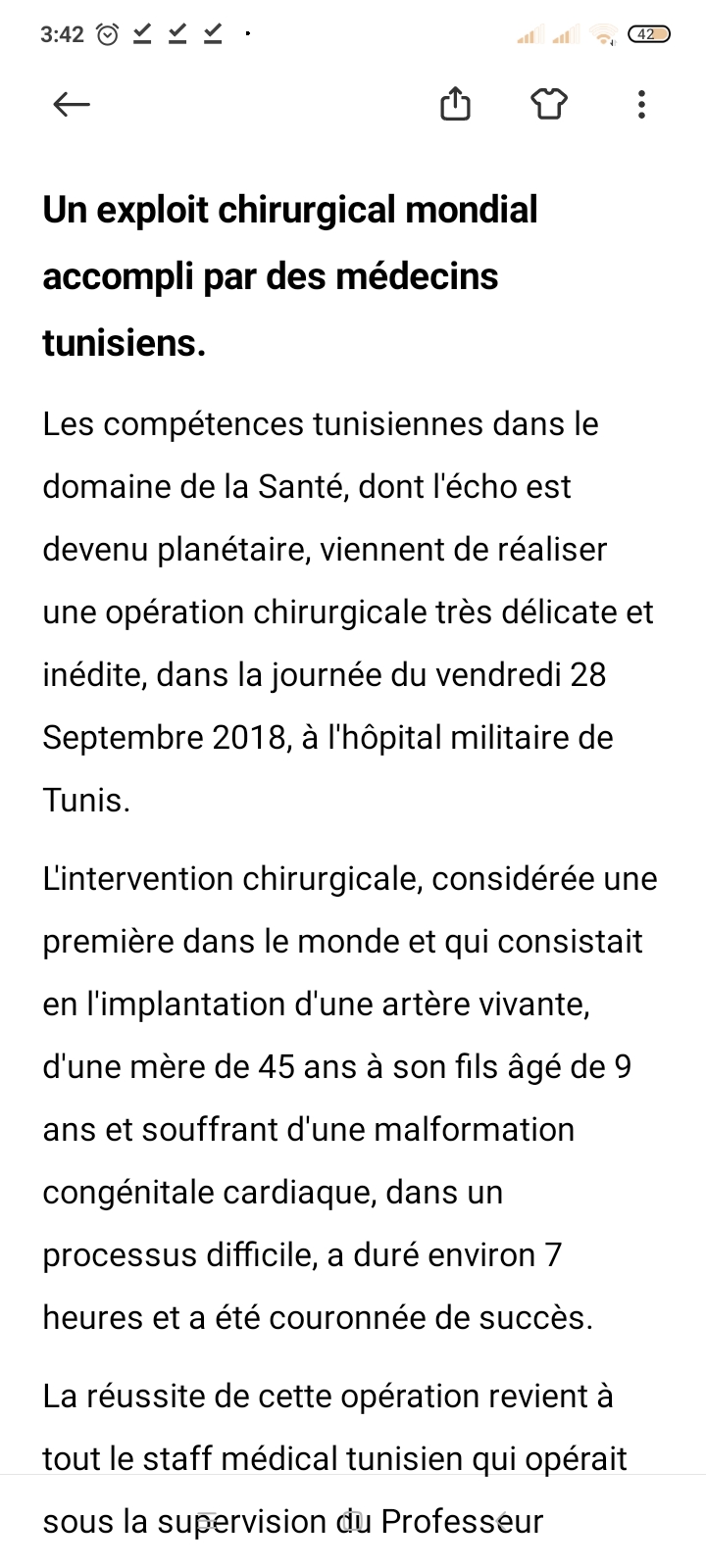 3:42

42

Un exploit chirurgical mondial accompli par des médecins tunisiens.

Les compétences tunisiennes dans le domaine de la Santé, dont l'écho est devenu planétaire, viennent de réaliser une opération chirurgicale très délicate et inédite, dans la journée du vendredi 28 Septembre 2018, à l'hôpital militaire de Tunis.

L'intervention chirurgicale, considérée une première dans le monde et qui consistait en l'implantation d'une artère vivante, d'une mère de 45 ans à son fils âgé de 9 ans et souffrant d'une malformation congénitale cardiaque, dans un processus difficile, a duré environ 7 heures et a été couronnée de succès.

La réussite de cette opération revient à tout le staff médical tunisien qui opérait sous la supervision du Professeur